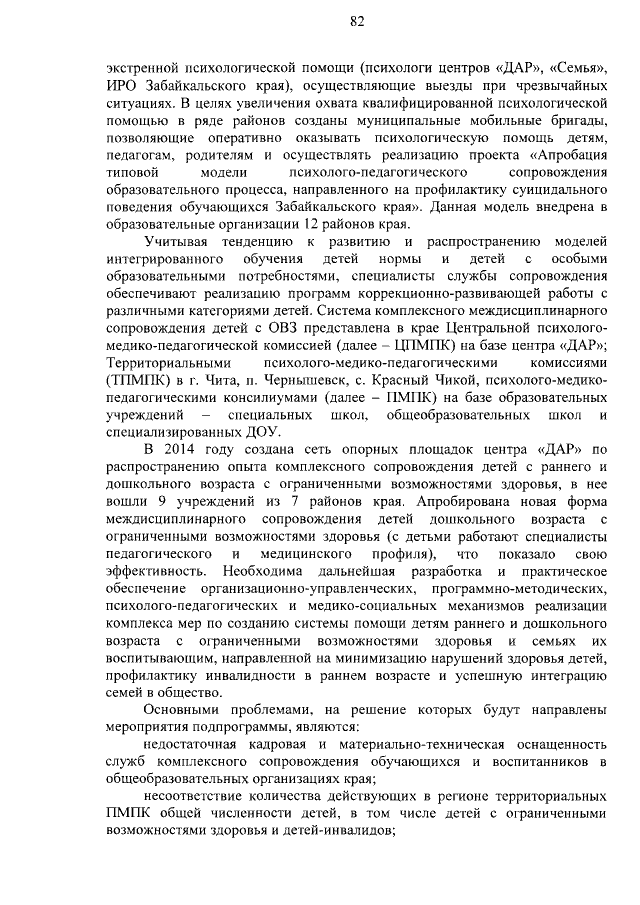 82

экстренной психологической помощи (психологи центров «ДАР», «Семья», ИРО Забайкальского края), осуществляющие выезды при чрезвычайных ситуациях. В целях увеличения охвата квалифицированной психологической помощью в ряде районов созданы муниципальные мобильные бригады, позволяющие оперативно оказывать психологическую помощь детям, педагогам, родителям и осуществлять реализацию проекта «Апробация типовой модели психолого-педагогического сопровождения образовательного процесса, направленного на профилактику суицидального поведения обучающихся Забайкальского края». Данная модель внедрена в образовательные организации 12 районов края.

Учитывая тенденцию к развитию и распространению моделей интегрированного обучения детей нормы и детей с особыми образовательными потребностями, специалисты службы сопровождения обеспечивают реализацию программ коррекционно-развивающей работы с различными категориями детей. Система комплексного междисциплинарного сопровождения детей с ОВЗ представлена в крае Центральной психолого-медико-педагогической комиссией (далее – ЦПМПК) на базе центра «ДАР»; Территориальными психолого-медико-педагогическими комиссиями (ТПМПК) в г. Чита, п. Чернышевск, с. Красный Чикой, психолого-медико-педагогическими консилиумами (далее – ПМПК) на базе образовательных учреждений – специальных школ, общеобразовательных школ и специализированных ДОУ.

В 2014 году создана сеть опорных площадок центра «ДАР» по распространению опыта комплексного сопровождения детей с раннего и дошкольного возраста с ограниченными возможностями здоровья, в нее вошли 9 учреждений из 7 районов края. Апробирована новая форма междисциплинарного сопровождения детей дошкольного возраста с ограниченными возможностями здоровья (с детьми работают специалисты педагогического и медицинского профиля), что показало свою эффективность. Необходима дальнейшая разработка и практическое обеспечение организационно-управленческих, программно-методических, психолого-педагогических и медико-социальных механизмов реализации комплекса мер по созданию системы помощи детям раннего и дошкольного возраста с ограниченными возможностями здоровья и семьях их воспитывающим, направленной на минимизацию нарушений здоровья детей, профилактику инвалидности в раннем возрасте и успешную интеграцию семей в общество.

Основными проблемами, на решение которых будут направлены мероприятия подпрограммы, являются:

недостаточная кадровая и материально-техническая оснащенность служб комплексного сопровождения обучающихся и воспитанников в общеобразовательных организациях края;

несоответствие количества действующих в регионе территориальных ПМПК общей численности детей, в том числе детей с ограниченными возможностями здоровья и детей-инвалидов;